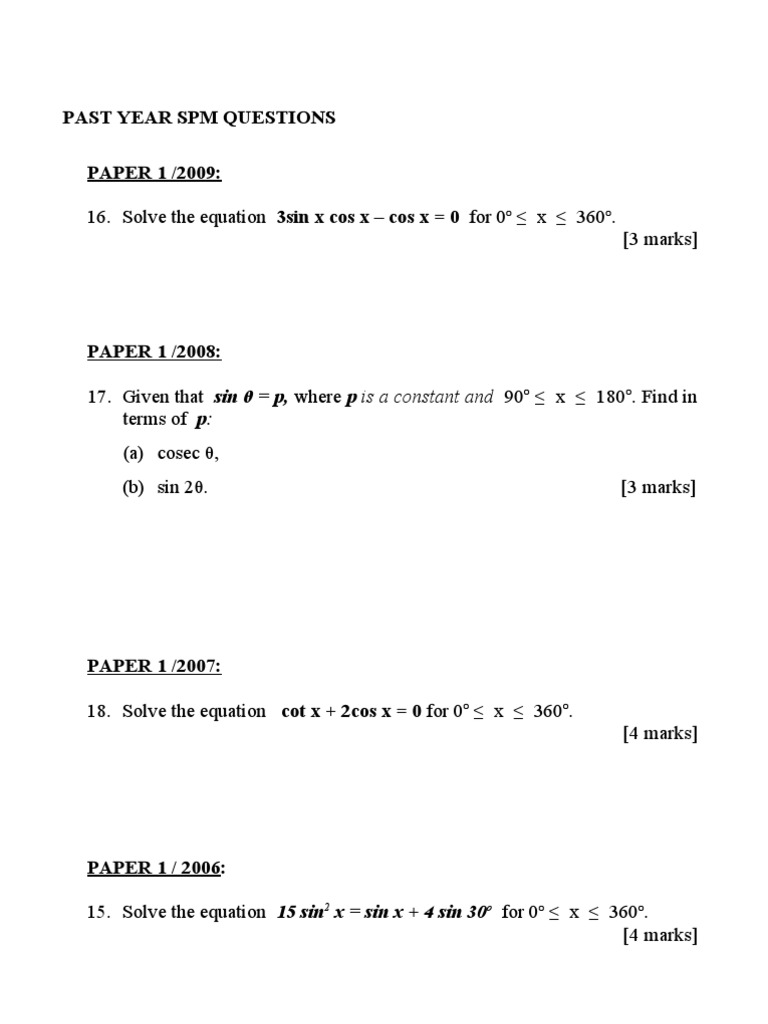 PAST YEAR SPM QUESTIONS

PAPER 1 /2009:

16. Solve the equation $3\sin x \cos x - \cos x = 0$ for $0° \leq x \leq 360°$.
[3 marks]

PAPER 1 /2008:

17. Given that $\sin \theta = p$, where $p$ is a constant and $90° \leq x \leq 180°$. Find in terms of $p$:

(a) cosec $\theta$,

(b) $\sin 2\theta$.
[3 marks]

PAPER 1 /2007:

18. Solve the equation $\cot x + 2\cos x = 0$ for $0° \leq x \leq 360°$.
[4 marks]

PAPER 1 / 2006:

15. Solve the equation $15 \sin^2 x = \sin x + 4 \sin 30°$ for $0° \leq x \leq 360°$.
[4 marks]